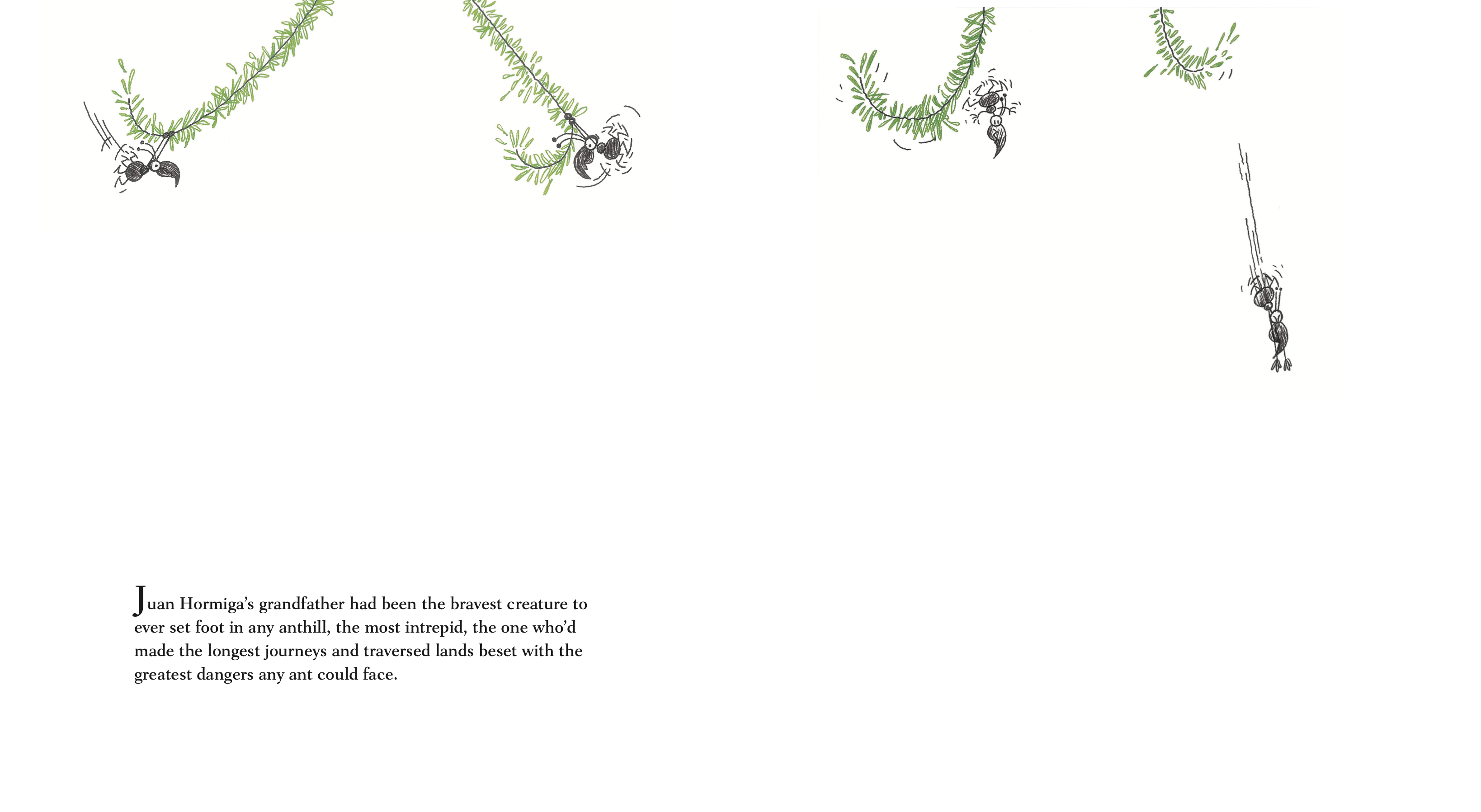 Juan Hormiga's grandfather had been the bravest creature to ever set foot in any anthill, the most intrepid, the one who'd made the longest journeys and traversed lands beset with the greatest dangers any ant could face.